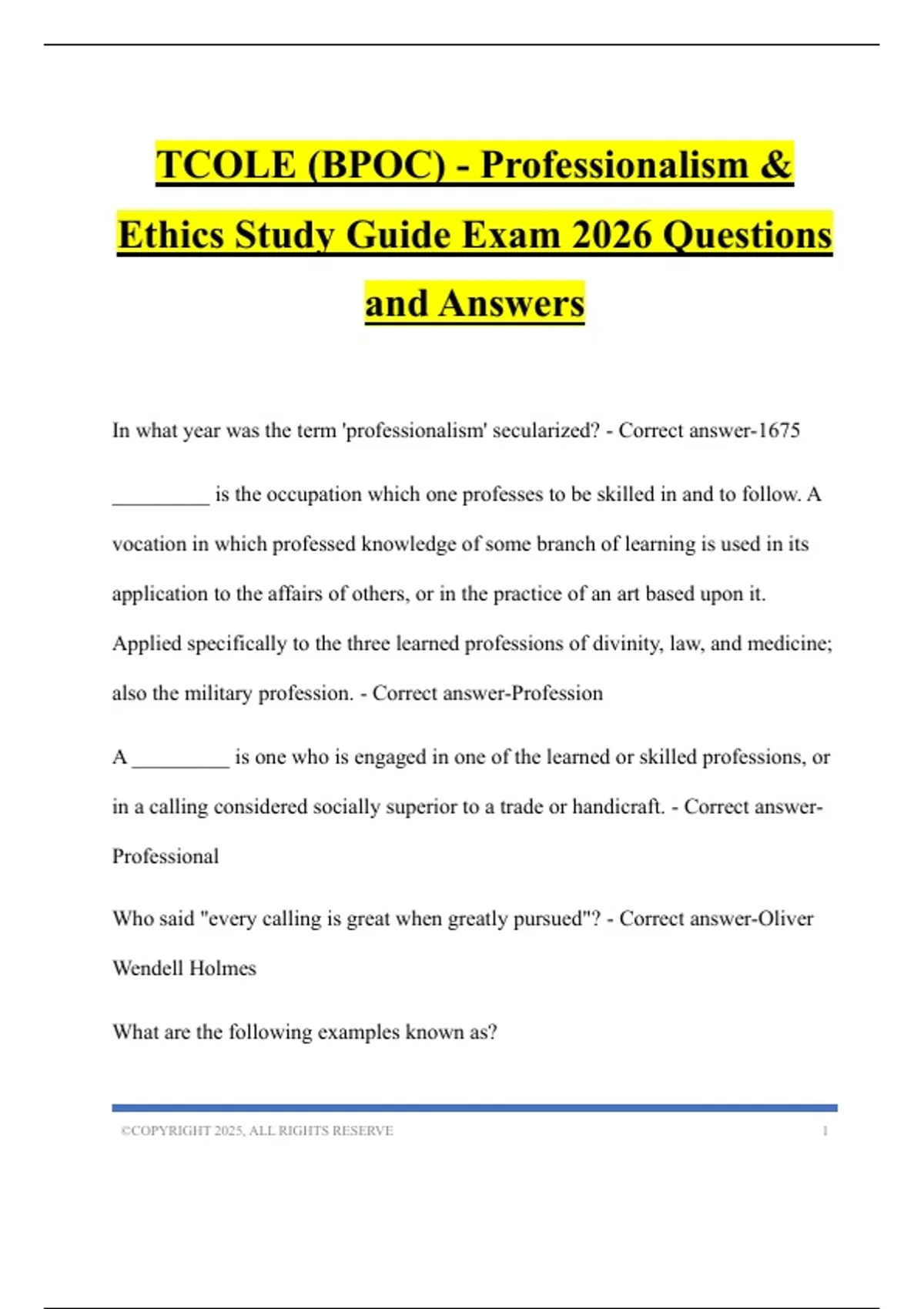 TCOLE (BPOC) - Professionalism & Ethics Study Guide Exam 2026 Questions and Answers

In what year was the term 'professionalism' secularized? - Correct answer-1675

____ is the occupation which one professes to be skilled in and to follow. A vocation in which professed knowledge of some branch of learning is used in its application to the affairs of others, or in the practice of an art based upon it. Applied specifically to the three learned professions of divinity, law, and medicine; also the military profession. - Correct answer-Profession

A ____ is one who is engaged in one of the learned or skilled professions, or in a calling considered socially superior to a trade or handicraft. - Correct answer-Professional

Who said "every calling is great when greatly pursued"? - Correct answer-Oliver Wendell Holmes

What are the following examples known as?

©COPYRIGHT 2025, ALL RIGHTS RESERVE 1